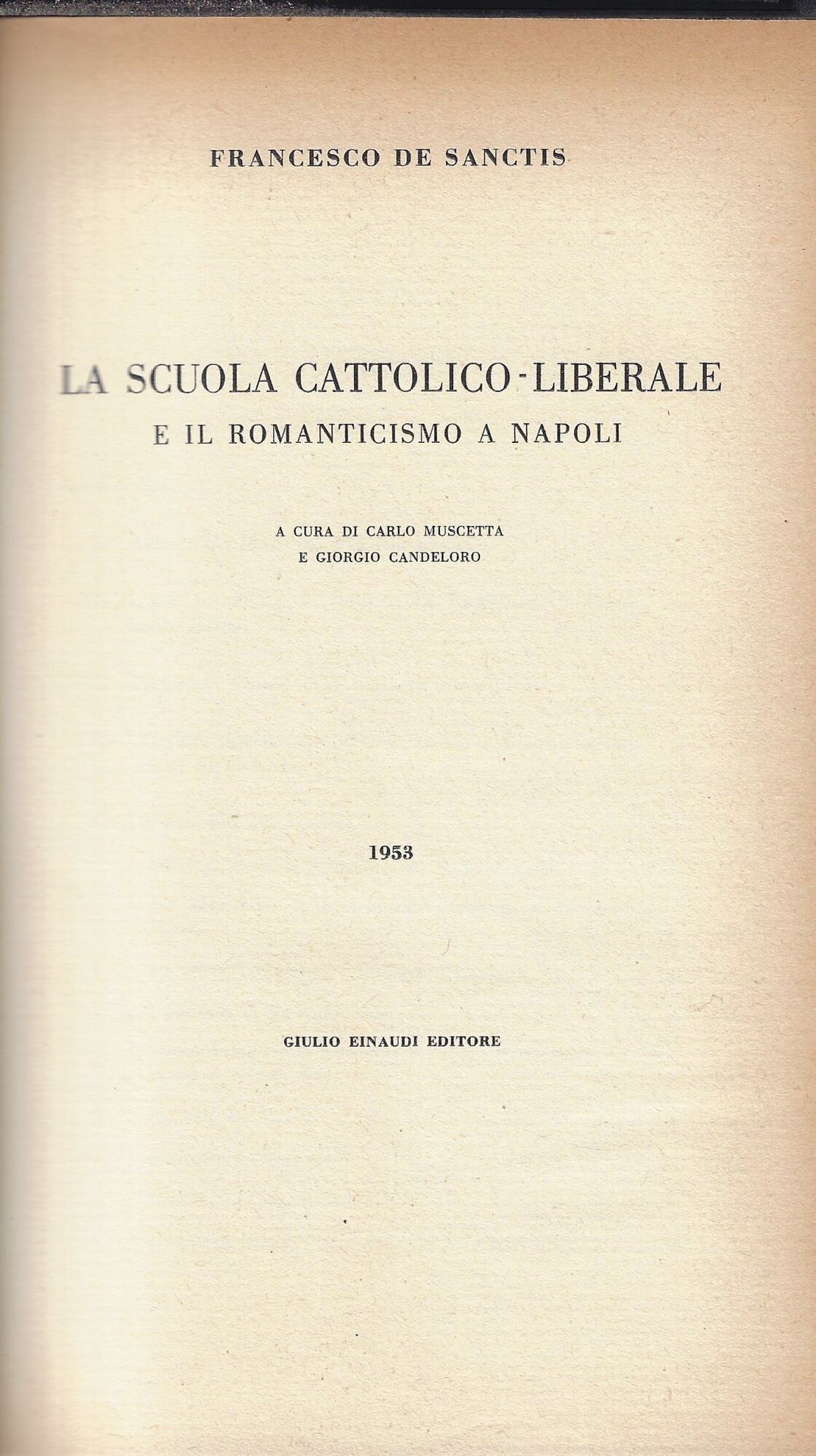 FRANCESCO DE SANCTIS

LA SCUOLA CATTOLICO-LIBERALE
E IL ROMANTICISMO A NAPOLI

A CURA DI CARLO MUSCETTA
E GIORGIO CANDELORO

1953

GIULIO EINAUDI EDITORE